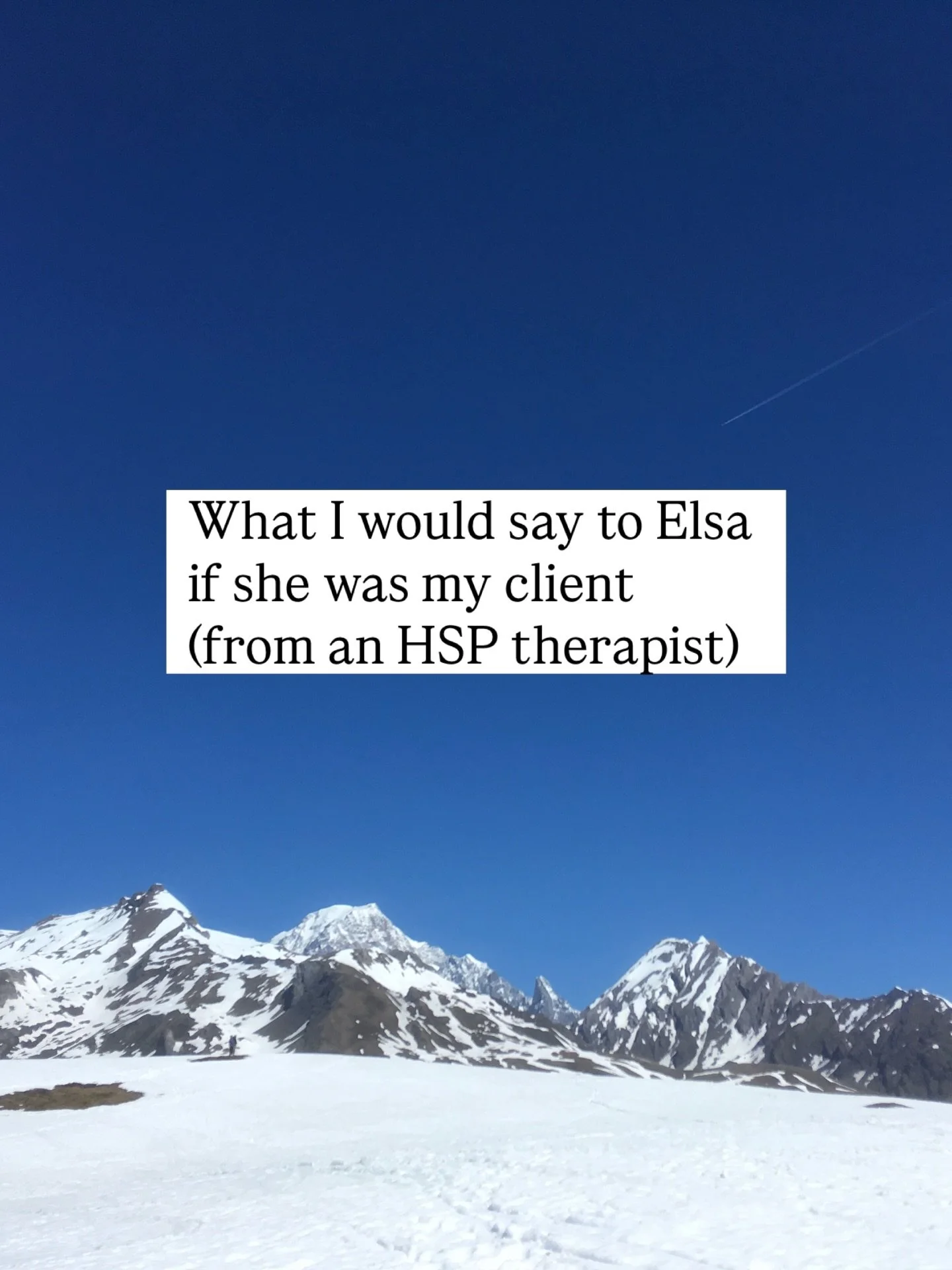 What I would say to Elsa if she was my client (from an HSP therapist)